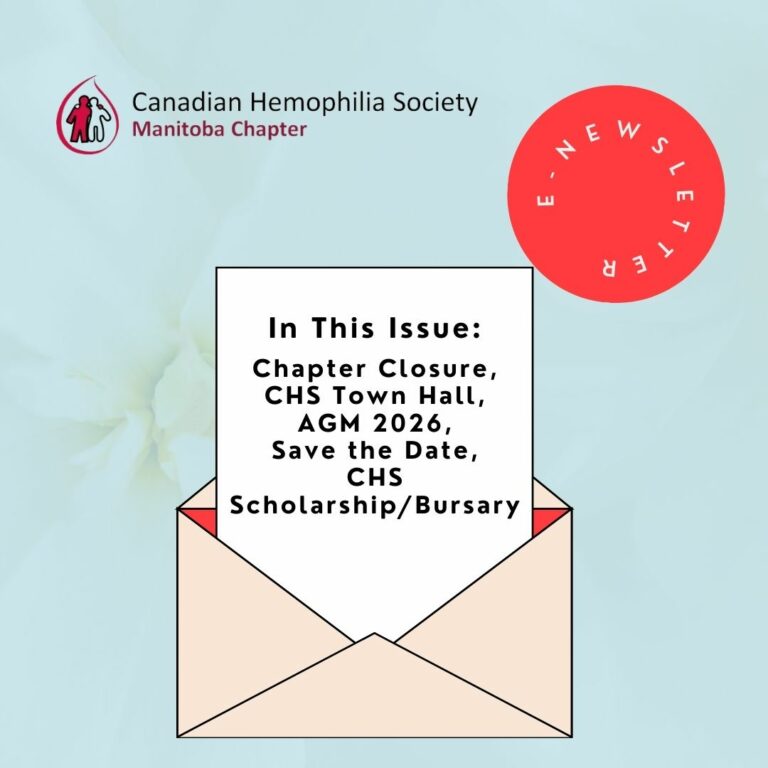 Canadian Hemophilia Society
Manitoba Chapter

E-NEWSLETTER

In This Issue:

Chapter Closure, CHS Town Hall, AGM 2026, Save the Date, CHS Scholarship/Bursary